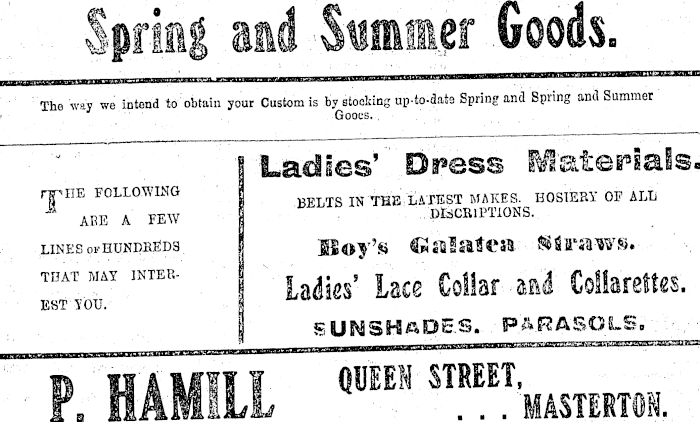 Spring and Summer Goods.

The way we intend to obtain your Custom is by stocking up-to-date Spring and Spring and Summer Gooes.

THE FOLLOWING ARE A FEW LINES OF HUNDREDS THAT MAY INTEREST YOU.

Ladies' Dress Materials.

BELTS IN THE LATEST MAKES. HOSIERY OF ALL DISCRIPTIONS.

Boy's Galatea Straws.

Ladies' Lace Collar and Collarettes.

SUNSHADES. PARASOLS.

P. HAMILL

QUEEN STREET, . . . MASTERTON.